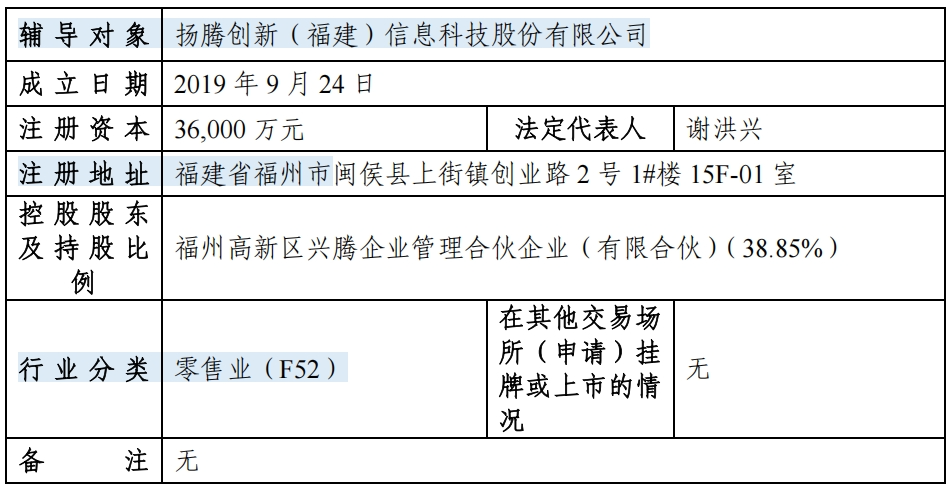 | 辅导对象 | 扬腾创新（福建）信息科技股份有限公司 | | |
|---|---|---|---|
| 成立日期 | 2019 年 9 月 24 日 | | |
| 注册资本 | 36,000 万元 | 法定代表人 | 谢洪兴 |
| 注册地址 | 福建省福州市闽侯县上街镇创业路 2 号 1#楼 15F-01 室 | | |
| 控股股东及持股比例 | 福州高新区兴腾企业管理合伙企业（有限合伙）（38.85%） | | |
| 行业分类 | 零售业（F52） | 在其他交易场所（申请）挂牌或上市的情况 | 无 |
| 备注 | 无 | | |